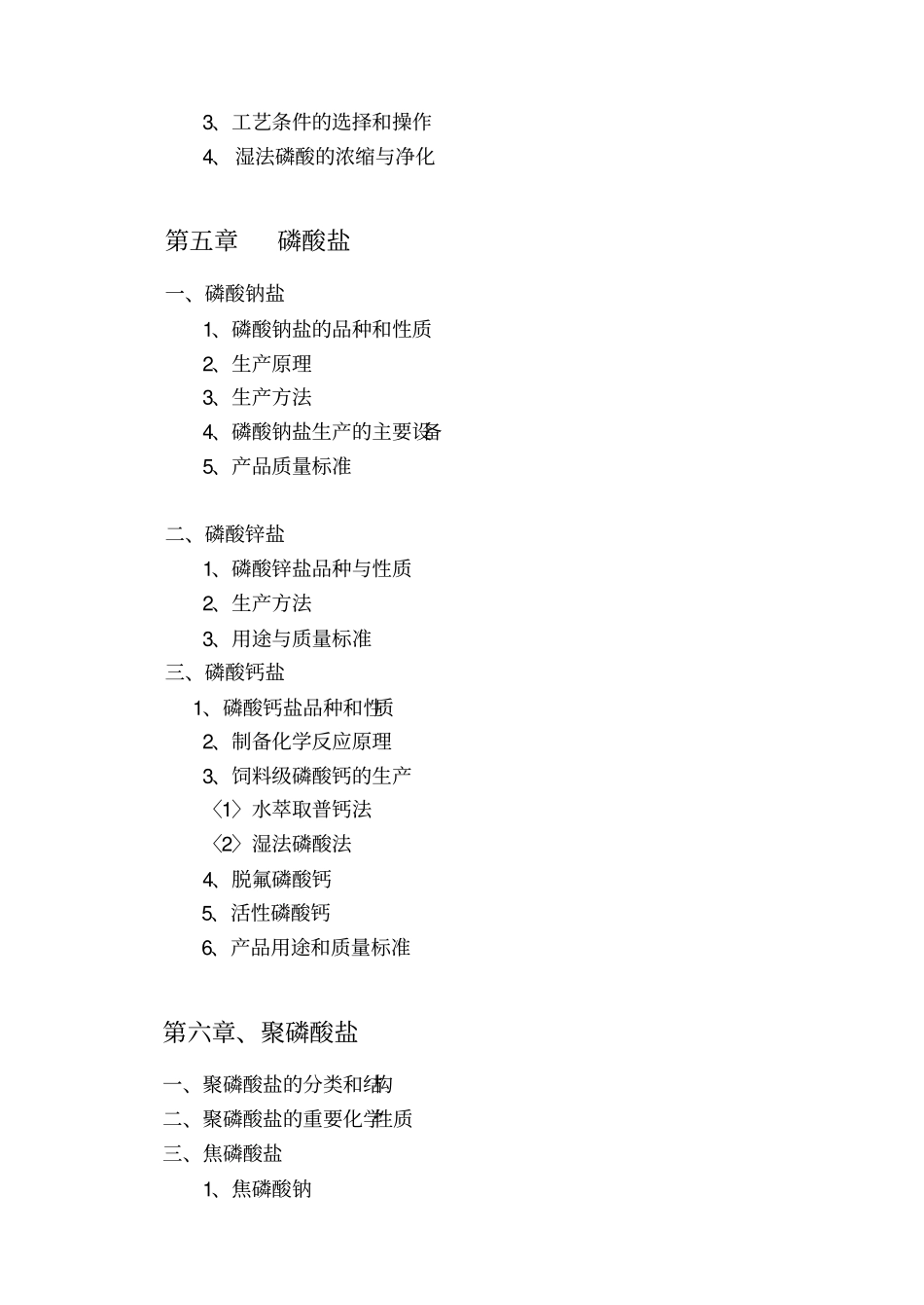 3、工艺条件的选择和操作
4、湿法磷酸的浓缩与净化

第五章　　磷酸盐

一、磷酸钠盐
1、磷酸钠盐的品种和性质
2、生产原理
3、生产方法
4、磷酸钠盐生产的主要设备
5、产品质量标准

二、磷酸锌盐
1、磷酸锌盐品种与性质
2、生产方法
3、用途与质量标准
三、磷酸钙盐
1、磷酸钙盐品种和性质
2、制备化学反应原理
3、饲料级磷酸钙的生产
〈1〉水萃取普钙法
〈2〉湿法磷酸法
4、脱氟磷酸钙
5、活性磷酸钙
6、产品用途和质量标准

第六章、聚磷酸盐

一、聚磷酸盐的分类和结构
二、聚磷酸盐的重要化学性质
三、焦磷酸盐
1、焦磷酸钠